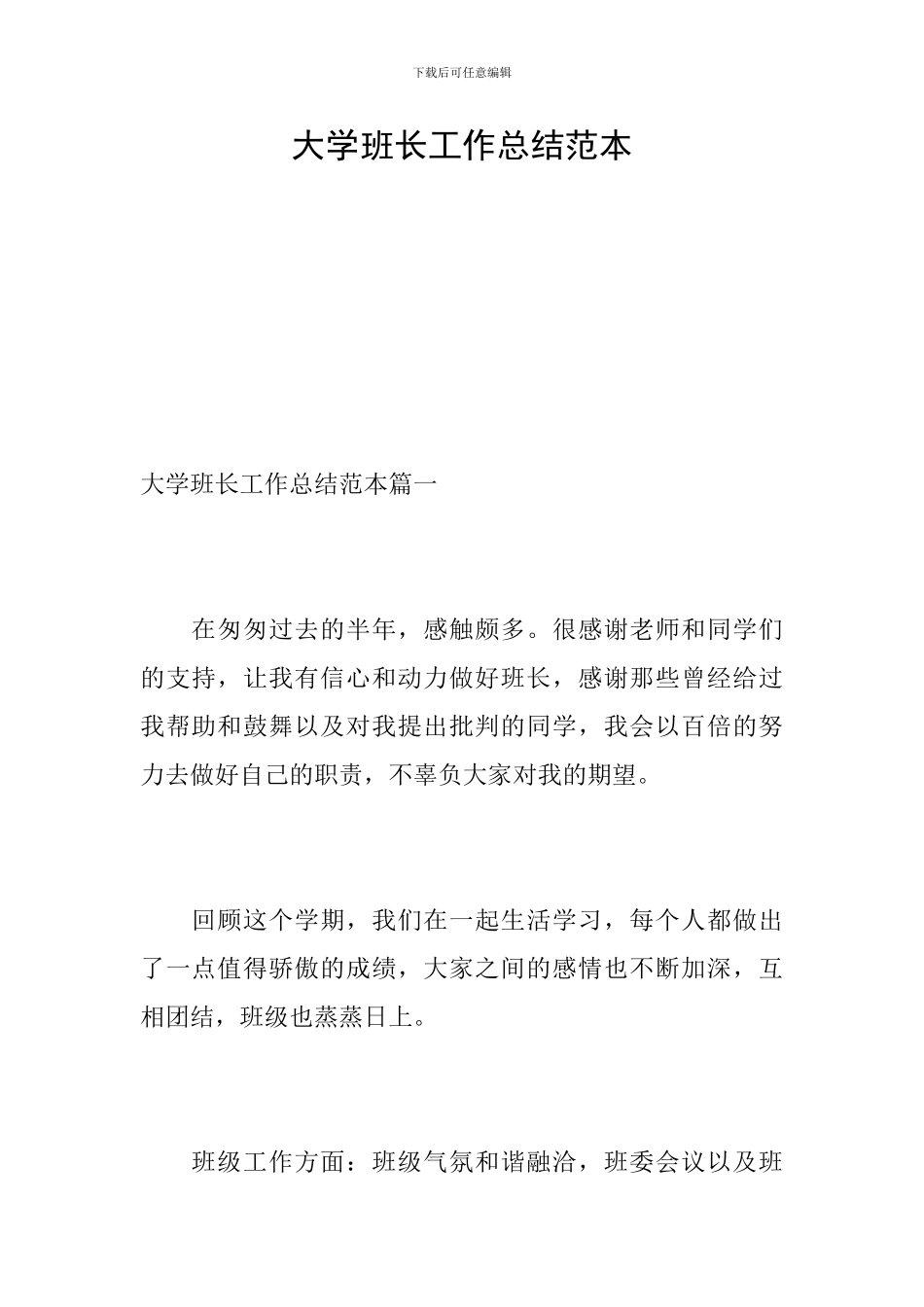 下载后可任意编辑

大学班长工作总结范本

大学班长工作总结范本篇一

在匆匆过去的半年，感触颇多。很感谢老师和同学们的支持，让我有信心和动力做好班长，感谢那些曾经给过我帮助和鼓舞以及对我提出批判的同学，我会以百倍的努力去做好自己的职责，不辜负大家对我的期望。

回顾这个学期，我们在一起生活学习，每个人都做出了一点值得骄傲的成绩，大家之间的感情也不断加深，互相团结，班级也蒸蒸日上。

班级工作方面：班级气氛和谐融洽，班委会议以及班